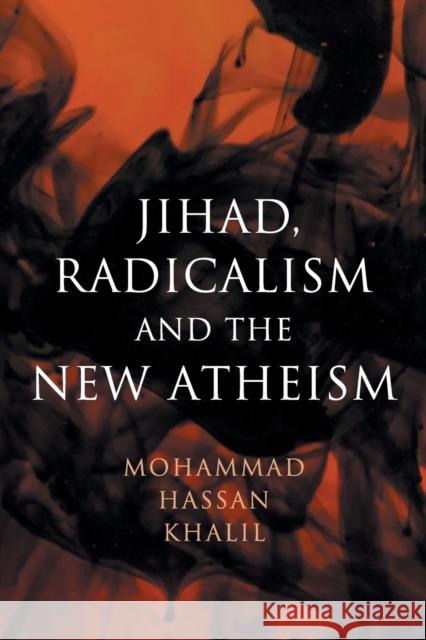 JIHAD, RADICALISM AND THE NEW ATHEISM

MOHAMMAD HASSAN KHALIL